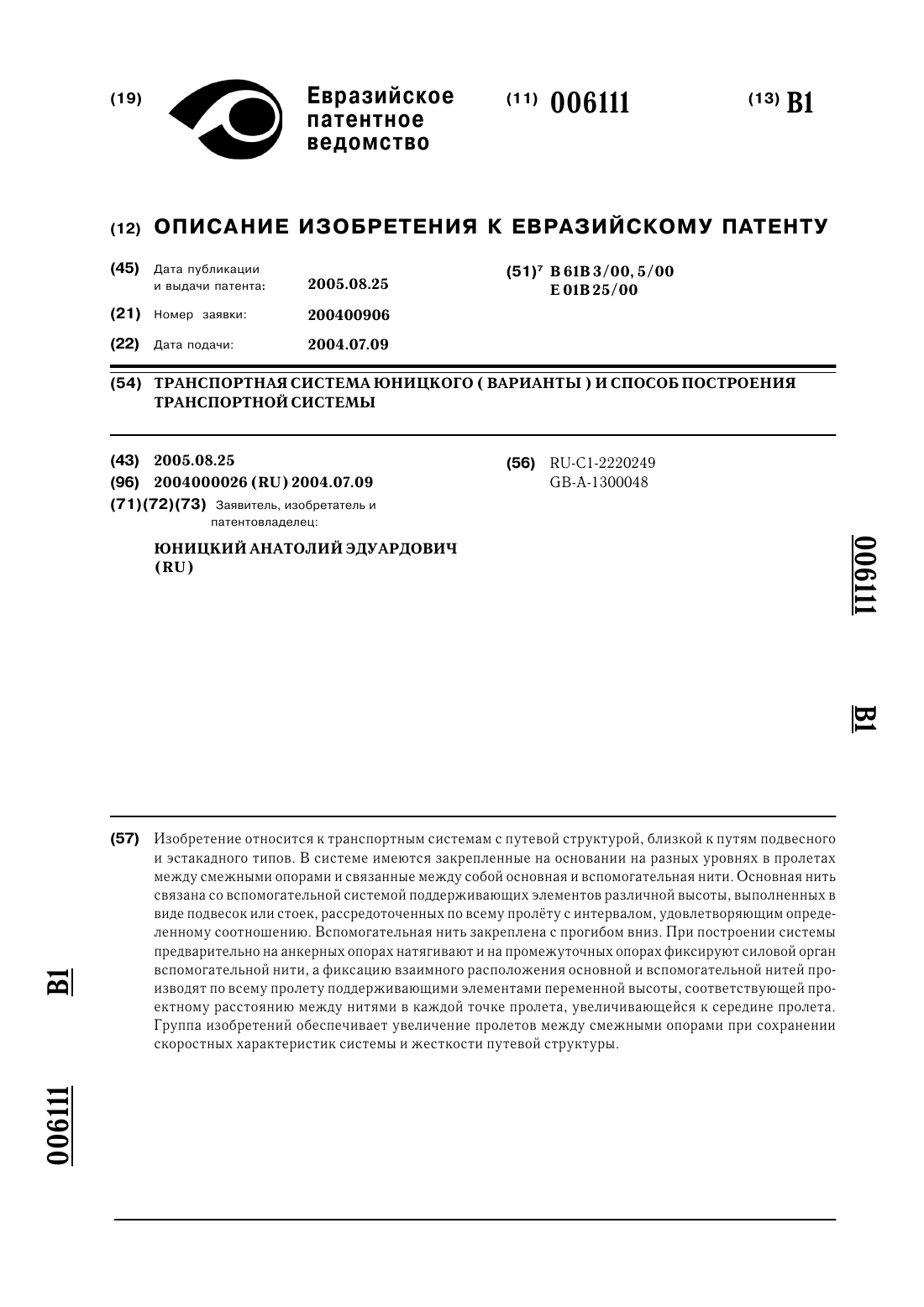 (19) Евразийское патентное ведомство

(11) 006111

(13) B1

(12) ОПИСАНИЕ ИЗОБРЕТЕНИЯ К ЕВРАЗИЙСКОМУ ПАТЕНТУ

(45) Дата публикации и выдачи патента: 2005.08.25

(21) Номер заявки: 200400906

(22) Дата подачи: 2004.07.09

(51)$^7$ B 61B 3/00, 5/00
E 01B 25/00

(54) ТРАНСПОРТНАЯ СИСТЕМА ЮНИЦКОГО ( ВАРИАНТЫ ) И СПОСОБ ПОСТРОЕНИЯ ТРАНСПОРТНОЙ СИСТЕМЫ

(43) 2005.08.25

(96) 2004000026 (RU) 2004.07.09

(71)(72)(73) Заявитель, изобретатель и патентовладелец:

ЮНИЦКИЙ АНАТОЛИЙ ЭДУАРДОВИЧ (RU)

(56) RU-C1-2220249
GB-A-1300048

006111

B1

(57) Изобретение относится к транспортным системам с путевой структурой, близкой к путям подвесного и эстакадного типов. В системе имеются закрепленные на основании на разных уровнях в пролетах между смежными опорами и связанные между собой основная и вспомогательная нити. Основная нить связана со вспомогательной системой поддерживающих элементов различной высоты, выполненных в виде подвесок или стоек, рассредоточенных по всему пролёту с интервалом, удовлетворяющим определенному соотношению. Вспомогательная нить закреплена с прогибом вниз. При построении системы предварительно на анкерных опорах натягивают и на промежуточных опорах фиксируют силовой орган вспомогательной нити, а фиксацию взаимного расположения основной и вспомогательной нитей производят по всему пролету поддерживающими элементами переменной высоты, соответствующей проектному расстоянию между нитями в каждой точке пролета, увеличивающейся к середине пролета. Группа изобретений обеспечивает увеличение пролетов между смежными опорами при сохранении скоростных характеристик системы и жесткости путевой структуры.

B1

006111